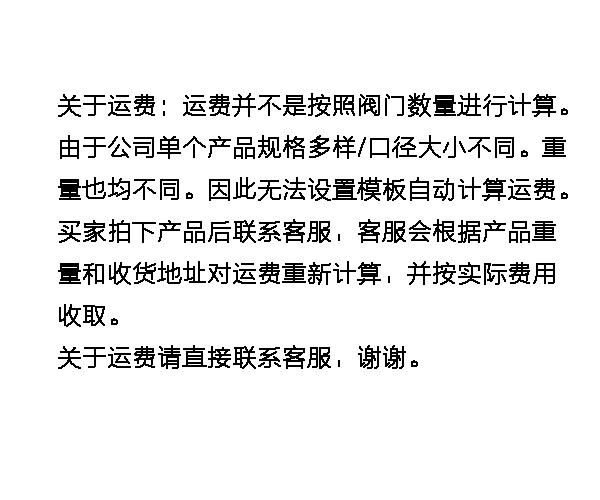 关于运费：运费并不是按照阀门数量进行计算。由于公司单个产品规格多样/口径大小不同。重量也均不同。因此无法设置模板自动计算运费。买家拍下产品后联系客服，客服会根据产品重量和收货地址对运费重新计算，并按实际费用收取。

关于运费请直接联系客服，谢谢。